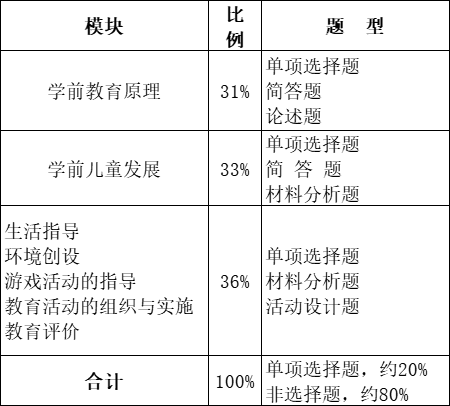 | 模块 | 比例 | 题 型 |
|---|---|---|
| 学前教育原理 | 31% | 单项选择题 简答题 论述题 |
| 学前儿童发展 | 33% | 单项选择题 简 答 题 材料分析题 |
| 生活指导 环境创设 游戏活动的指导 教育活动的组织与实施 教育评价 | 36% | 单项选择题 材料分析题 活动设计题 |
| 合计 | 100% | 单项选择题，约20% 非选择题，约80% |